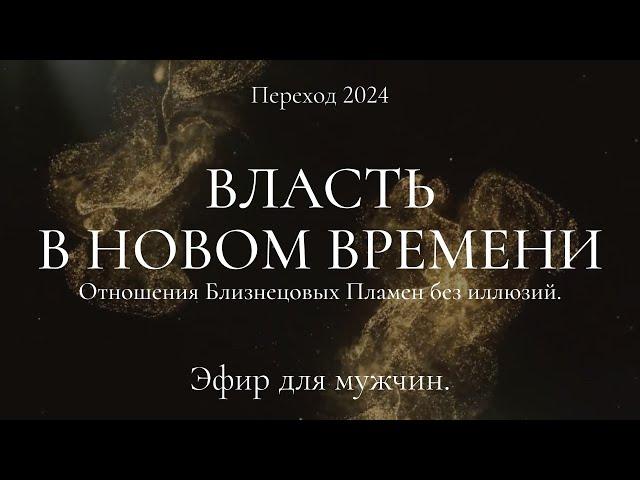 Переход 2024

ВЛАСТЬ
В НОВОМ ВРЕМЕНИ

Отношения Близнецовых Пламен без иллюзий.

Эфир для мужчин.